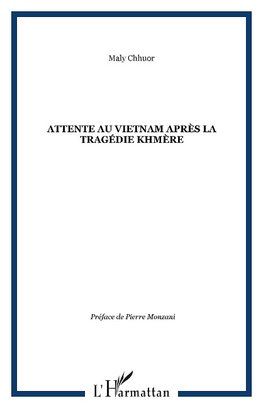 Maly Chhuor

ATTENTE AU VIETNAM APRÈS LA TRAGÉDIE KHMÈRE

Préface de Pierre Monzani

L'Harmattan